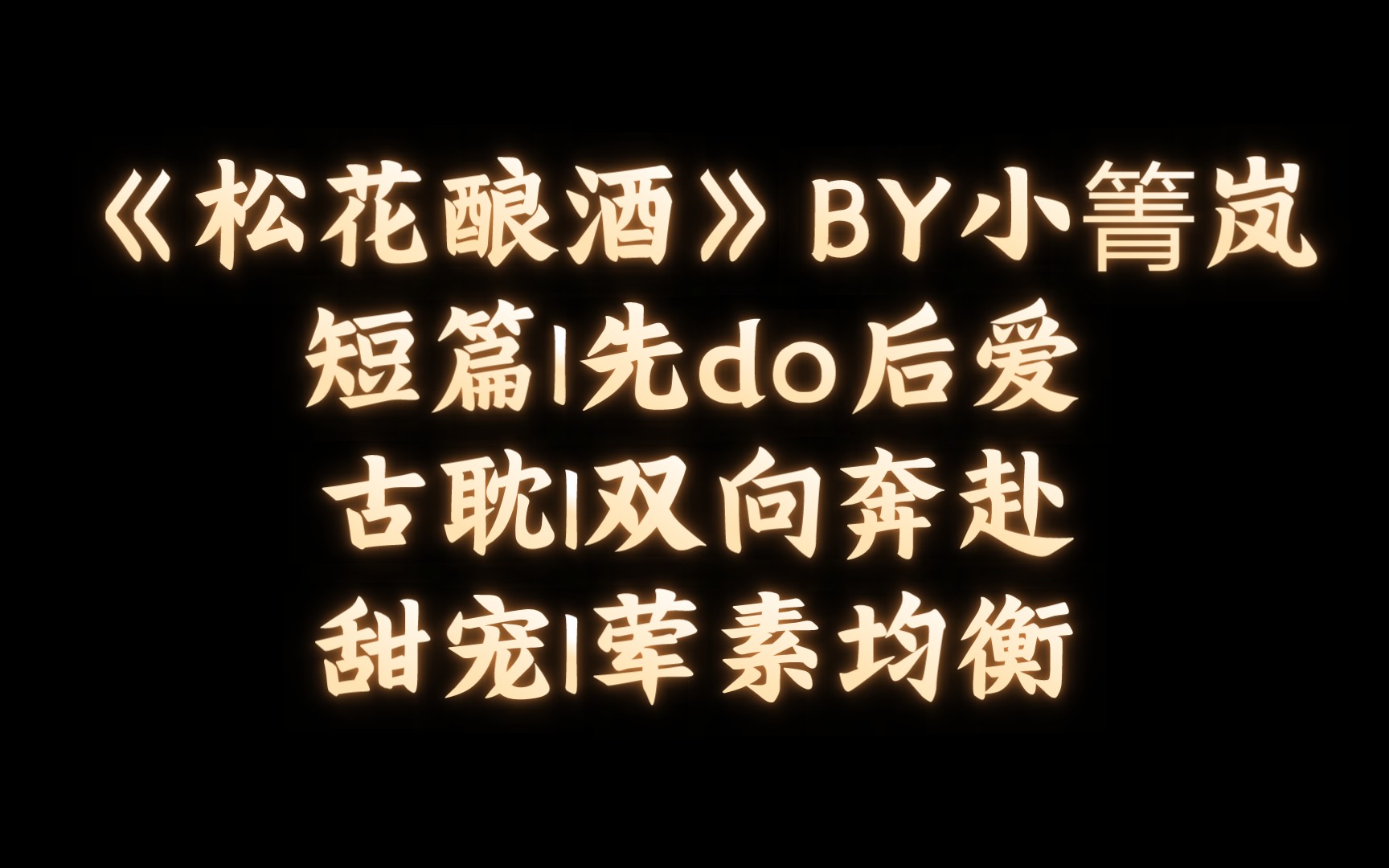 《松花酿酒》BY小箐岚
短篇|先do后爱
古耽|双向奔赴
甜宠|荤素均衡